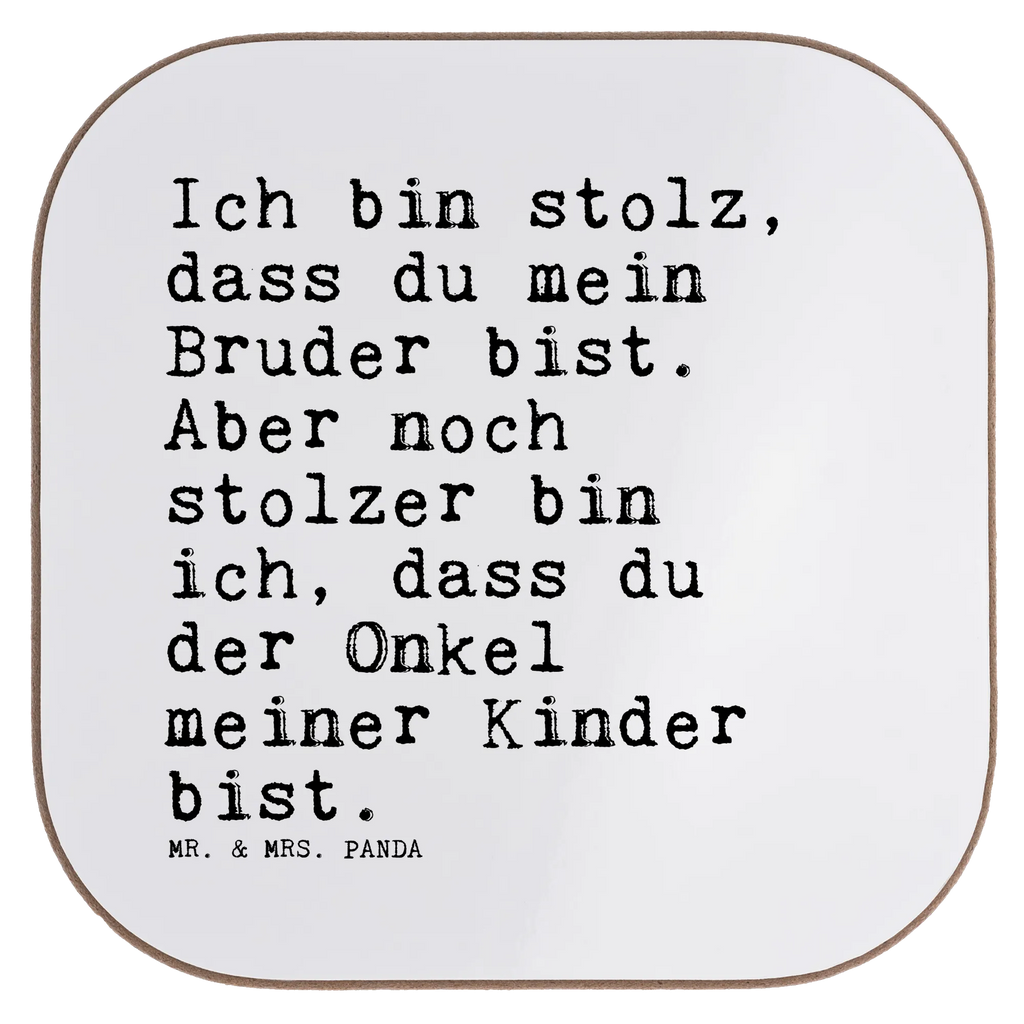 Ich bin stolz, dass du mein Bruder bist. Aber noch stolzer bin ich, dass du der Onkel meiner Kinder bist.

MR. & MRS. PANDA